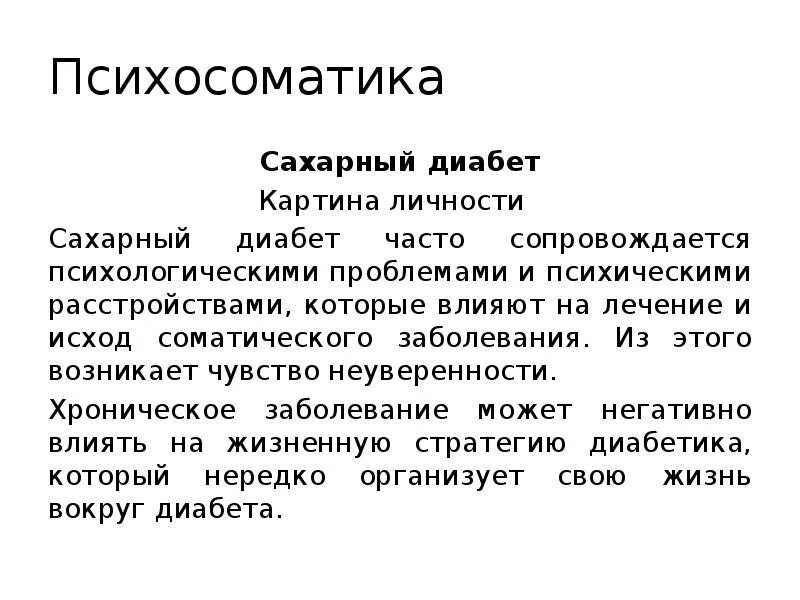 Психосоматика

Сахарный диабет

Картина личности

Сахарный диабет часто сопровождается психологическими проблемами и психическими расстройствами, которые влияют на лечение и исход соматического заболевания. Из этого возникает чувство неуверенности.

Хроническое заболевание может негативно влиять на жизненную стратегию диабетика, который нередко организует свою жизнь вокруг диабета.